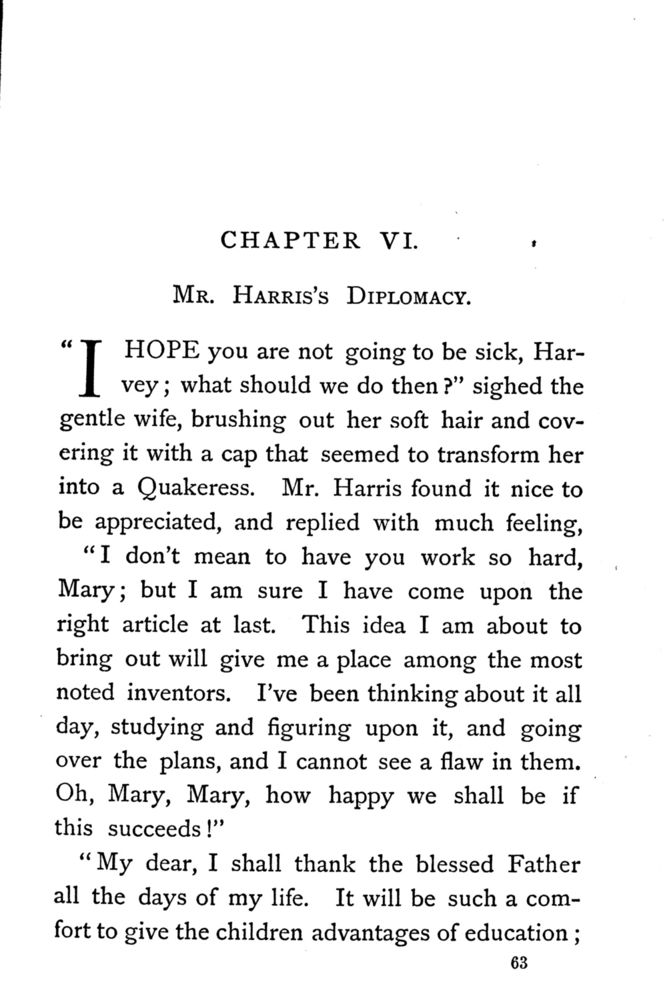 CHAPTER VI.

MR. HARRIS'S DIPLOMACY.

"I HOPE you are not going to be sick, Harvey; what should we do then?" sighed the gentle wife, brushing out her soft hair and covering it with a cap that seemed to transform her into a Quakeress. Mr. Harris found it nice to be appreciated, and replied with much feeling,

"I don't mean to have you work so hard, Mary; but I am sure I have come upon the right article at last. This idea I am about to bring out will give me a place among the most noted inventors. I've been thinking about it all day, studying and figuring upon it, and going over the plans, and I cannot see a flaw in them. Oh, Mary, Mary, how happy we shall be if this succeeds!"

"My dear, I shall thank the blessed Father all the days of my life. It will be such a comfort to give the children advantages of education;

63